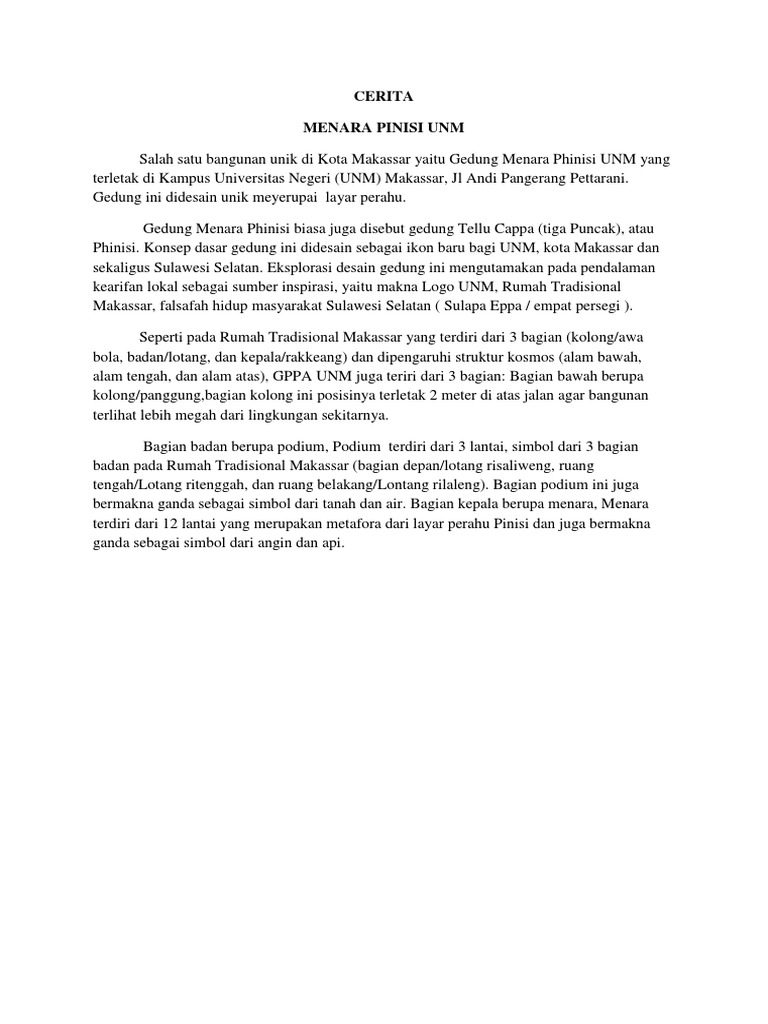 CERITA

MENARA PINISI UNM

Salah satu bangunan unik di Kota Makassar yaitu Gedung Menara Phinisi UNM yang terletak di Kampus Universitas Negeri (UNM) Makassar, Jl Andi Pangerang Pettarani. Gedung ini didesain unik meyerupai layar perahu.

Gedung Menara Phinisi biasa juga disebut gedung Tellu Cappa (tiga Puncak), atau Phinisi. Konsep dasar gedung ini didesain sebagai ikon baru bagi UNM, kota Makassar dan sekaligus Sulawesi Selatan. Eksplorasi desain gedung ini mengutamakan pada pendalaman kearifan lokal sebagai sumber inspirasi, yaitu makna Logo UNM, Rumah Tradisional Makassar, falsafah hidup masyarakat Sulawesi Selatan ( Sulapa Eppa / empat persegi ).

Seperti pada Rumah Tradisional Makassar yang terdiri dari 3 bagian (kolong/awa bola, badan/lotang, dan kepala/rakkeang) dan dipengaruhi struktur kosmos (alam bawah, alam tengah, dan alam atas), GPPA UNM juga teriri dari 3 bagian: Bagian bawah berupa kolong/panggung,bagian kolong ini posisinya terletak 2 meter di atas jalan agar bangunan terlihat lebih megah dari lingkungan sekitarnya.

Bagian badan berupa podium, Podium terdiri dari 3 lantai, simbol dari 3 bagian badan pada Rumah Tradisional Makassar (bagian depan/lotang risaliweng, ruang tengah/Lotang ritenggah, dan ruang belakang/Lontang rilaleng). Bagian podium ini juga bermakna ganda sebagai simbol dari tanah dan air. Bagian kepala berupa menara, Menara terdiri dari 12 lantai yang merupakan metafora dari layar perahu Pinisi dan juga bermakna ganda sebagai simbol dari angin dan api.